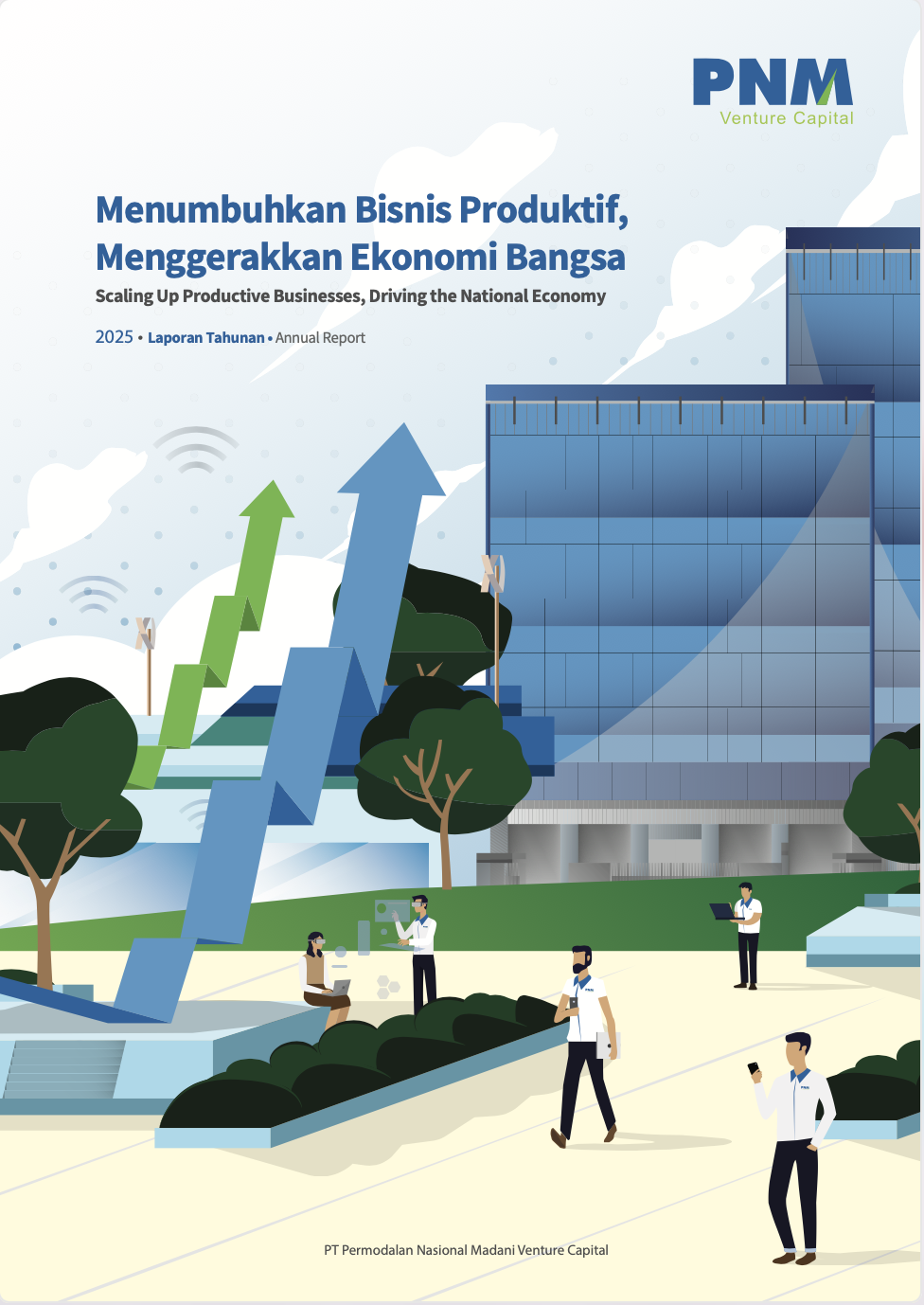 PNM
Venture Capital

Menumbuhkan Bisnis Produktif, Menggerakkan Ekonomi Bangsa

Scaling Up Productive Businesses, Driving the National Economy

2025 • Laporan Tahunan • Annual Report

PT Permodalan Nasional Madani Venture Capital